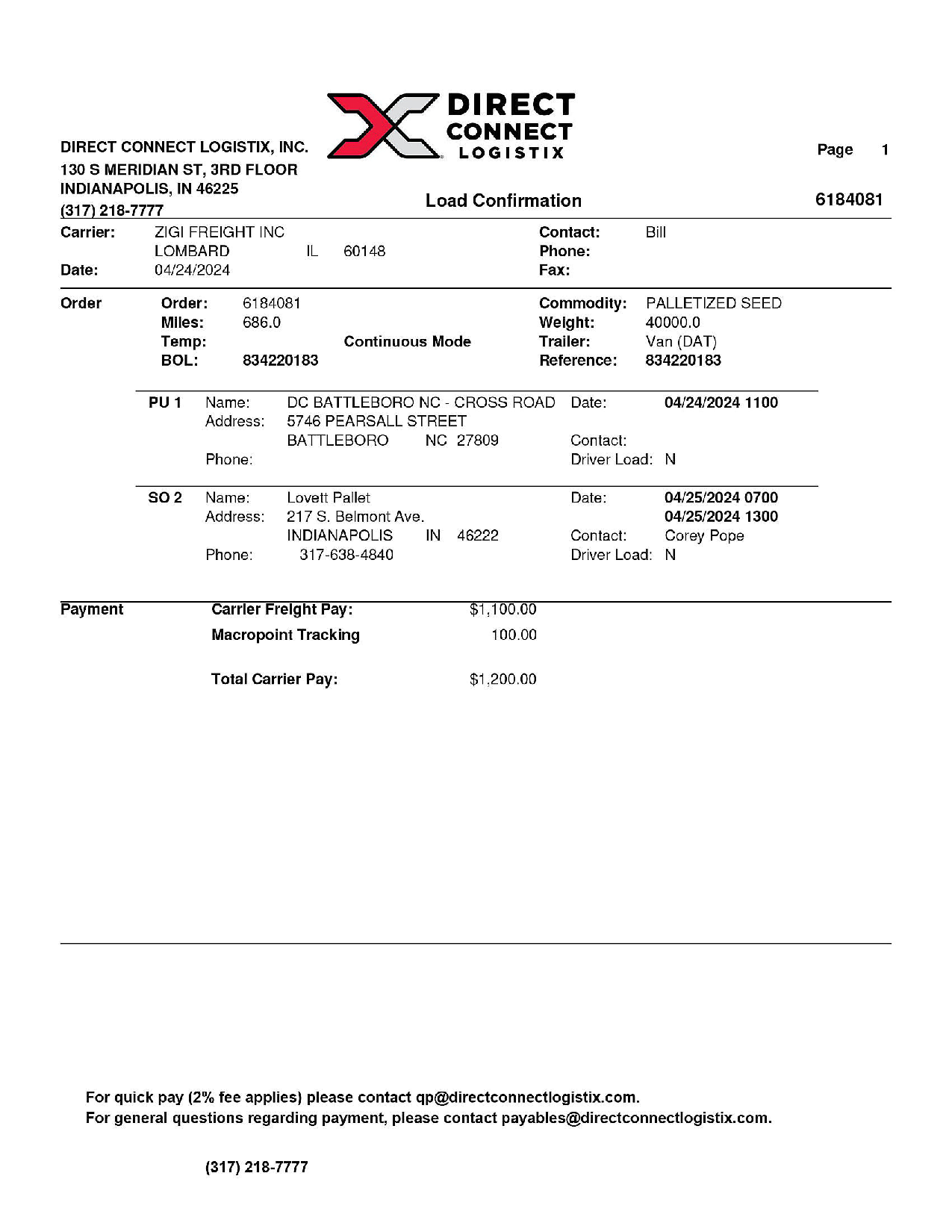 DIRECT CONNECT LOGISTIX

DIRECT CONNECT LOGISTIX, INC.
130 S MERIDIAN ST, 3RD FLOOR
INDIANAPOLIS, IN 46225
(317) 218-7777

Page 1

Load Confirmation

6184081

Carrier: ZIGI FREIGHT INC
LOMBARD IL 60148
Date: 04/24/2024

Contact: Bill
Phone:
Fax:

Order
Order: 6184081
Miles: 686.0
Temp: Continuous Mode
BOL: 834220183

Commodity: PALLETIZED SEED
Weight: 40000.0
Trailer: Van (DAT)
Reference: 834220183

PU 1 Name: DC BATTLEBORO NC - CROSS ROAD
Address: 5746 PEARSALL STREET
BATTLEBORO NC 27809
Phone:
Date: 04/24/2024 1100
Contact:
Driver Load: N

SO 2 Name: Lovett Pallet
Address: 217 S. Belmont Ave.
INDIANAPOLIS IN 46222
Phone: 317-638-4840
Date: 04/25/2024 0700
04/25/2024 1300
Contact: Corey Pope
Driver Load: N

Payment
Carrier Freight Pay: $1,100.00
Macropoint Tracking 100.00

Total Carrier Pay: $1,200.00

For quick pay (2% fee applies) please contact qp@directconnectlogistix.com.
For general questions regarding payment, please contact payables@directconnectlogistix.com.

(317) 218-7777